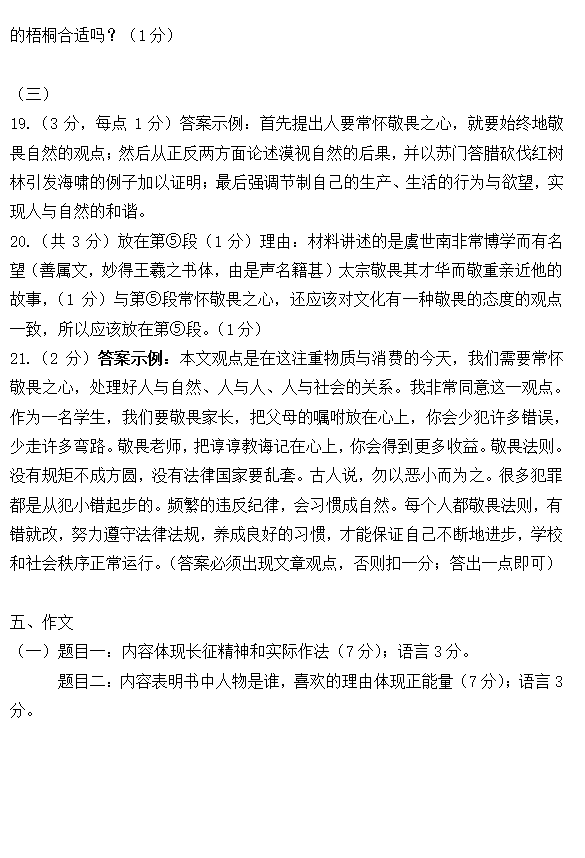 的梧桐合适吗？（1分）

（三）

19.（3分，每点1分）答案示例：首先提出人要常怀敬畏之心，就要始终地敬畏自然的观点；然后从正反两方面论述漠视自然的后果，并以苏门答腊砍伐红树林引发海啸的例子加以证明；最后强调节制自己的生产、生活的行为与欲望，实现人与自然的和谐。

20.（共3分）放在第⑤段（1分）理由：材料讲述的是虞世南非常博学而有名望（善属文，妙得王羲之书体，由是声名籍甚）太宗敬畏其才华而敬重亲近他的故事，（1分）与第⑤段常怀敬畏之心，还应该对文化有一种敬畏的态度的观点一致，所以应该放在第⑤段。（1分）

21.（2分）答案示例：本文观点是在这注重物质与消费的今天，我们需要常怀敬畏之心，处理好人与自然、人与人、人与社会的关系。我非常同意这一观点。作为一名学生，我们要敬畏家长，把父母的嘱咐放在心上，你会少犯许多错误，少走许多弯路。敬畏老师，把谆谆教诲记在心上，你会得到更多收益。敬畏法则。没有规矩不成方圆，没有法律国家要乱套。古人说，勿以恶小而为之。很多犯罪都是从犯小错起步的。频繁的违反纪律，会习惯成自然。每个人都敬畏法则，有错就改，努力遵守法律法规，养成良好的习惯，才能保证自己不断地进步，学校和社会秩序正常运行。（答案必须出现文章观点，否则扣一分；答出一点即可）

五、作文

（一）题目一：内容体现长征精神和实际作法（7分）；语言3分。

题目二：内容表明书中人物是谁，喜欢的理由体现正能量（7分）；语言3分。